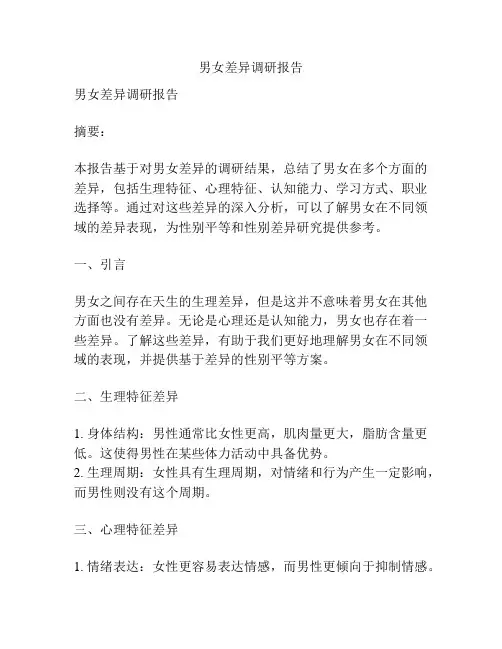 男女差异调研报告

男女差异调研报告

摘要：

本报告基于对男女差异的调研结果，总结了男女在多个方面的差异，包括生理特征、心理特征、认知能力、学习方式、职业选择等。通过对这些差异的深入分析，可以了解男女在不同领域的差异表现，为性别平等和性别差异研究提供参考。

一、引言

男女之间存在天生的生理差异，但是这并不意味着男女在其他方面也没有差异。无论是心理还是认知能力，男女也存在着一些差异。了解这些差异，有助于我们更好地理解男女在不同领域的表现，并提供基于差异的性别平等方案。

二、生理特征差异

1. 身体结构：男性通常比女性更高，肌肉量更大，脂肪含量更低。这使得男性在某些体力活动中具备优势。
2. 生理周期：女性具有生理周期，对情绪和行为产生一定影响，而男性则没有这个周期。

三、心理特征差异

1. 情绪表达：女性更容易表达情感，而男性更倾向于抑制情感。